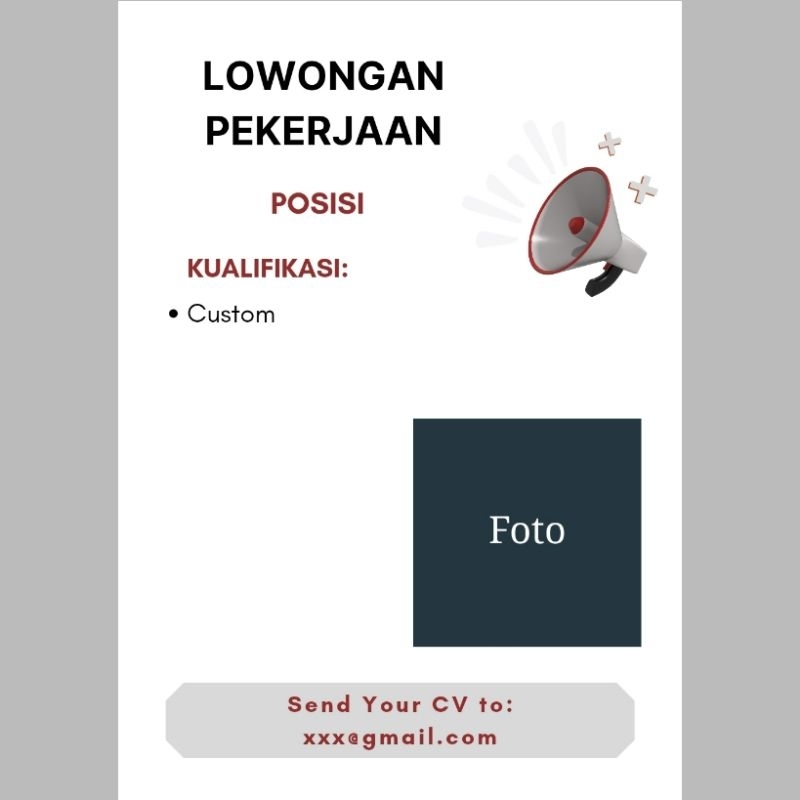 LOWONGAN PEKERJAAN

POSISI

KUALIFIKASI:

• Custom

Foto

Send Your CV to:
xxx@gmail.com